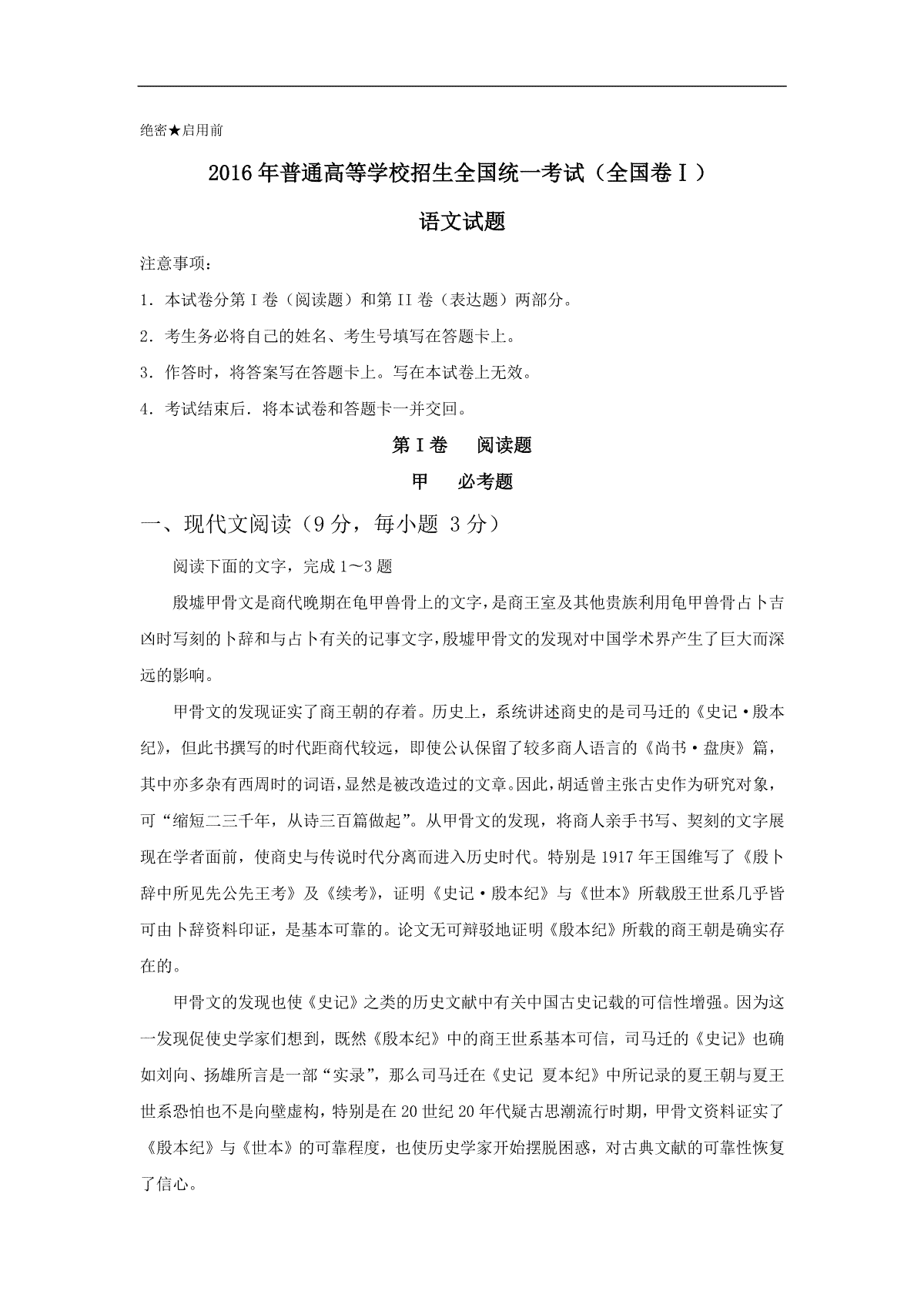 绝密★启用前

2016年普通高等学校招生全国统一考试（全国卷Ⅰ）

语文试题

注意事项：

1. 本试卷分第I卷（阅读题）和第II卷（表达题）两部分。

2. 考生务必将自己的姓名、考生号填写在答题卡上。

3. 作答时，将答案写在答题卡上。写在本试卷上无效。

4. 考试结束后．将本试卷和答题卡一并交回。

第I卷　阅读题

甲　必考题

一、现代文阅读（9分，每小题 3分）

阅读下面的文字，完成1～3题

殷墟甲骨文是商代晚期在龟甲兽骨上的文字，是商王室及其他贵族利用龟甲兽骨占卜吉凶时写刻的卜辞和与占卜有关的记事文字，殷墟甲骨文的发现对中国学术界产生了巨大而深远的影响。

甲骨文的发现证实了商王朝的存着。历史上，系统讲述商史的是司马迁的《史记·殷本纪》，但此书撰写的时代距商代较远，即使公认保留了较多商人语言的《尚书·盘庚》篇，其中亦多杂有西周时的词语，显然是被改造过的文章。因此，胡适曾主张古史作为研究对象，可“缩短二三千年，从诗三百篇做起”。从甲骨文的发现，将商人亲手书写、契刻的文字展现在学者面前，使商史与传说时代分离而进入历史时代。特别是1917年王国维写了《殷卜辞中所见先公先王考》及《续考》，证明《史记·殷本纪》与《世本》所载殷王世系几乎皆可由卜辞资料印证，是基本可靠的。论文无可辩驳地证明《殷本纪》所载的商王朝是确实存在的。

甲骨文的发现也使《史记》之类的历史文献中有关中国古史记载的可信性增强。因为这一发现促使史学家们想到，既然《殷本纪》中的商王世系基本可信，司马迁的《史记》也确如刘向、扬雄所言是一部“实录”，那么司马迁在《史记 夏本纪》中所记录的夏王朝与夏王世系恐怕也不是向壁虚构，特别是在20世纪20年代疑古思潮流行时期，甲骨文资料证实了《殷本纪》与《世本》的可靠程度，也使历史学家开始摆脱困惑，对古典文献的可靠性恢复了信心。